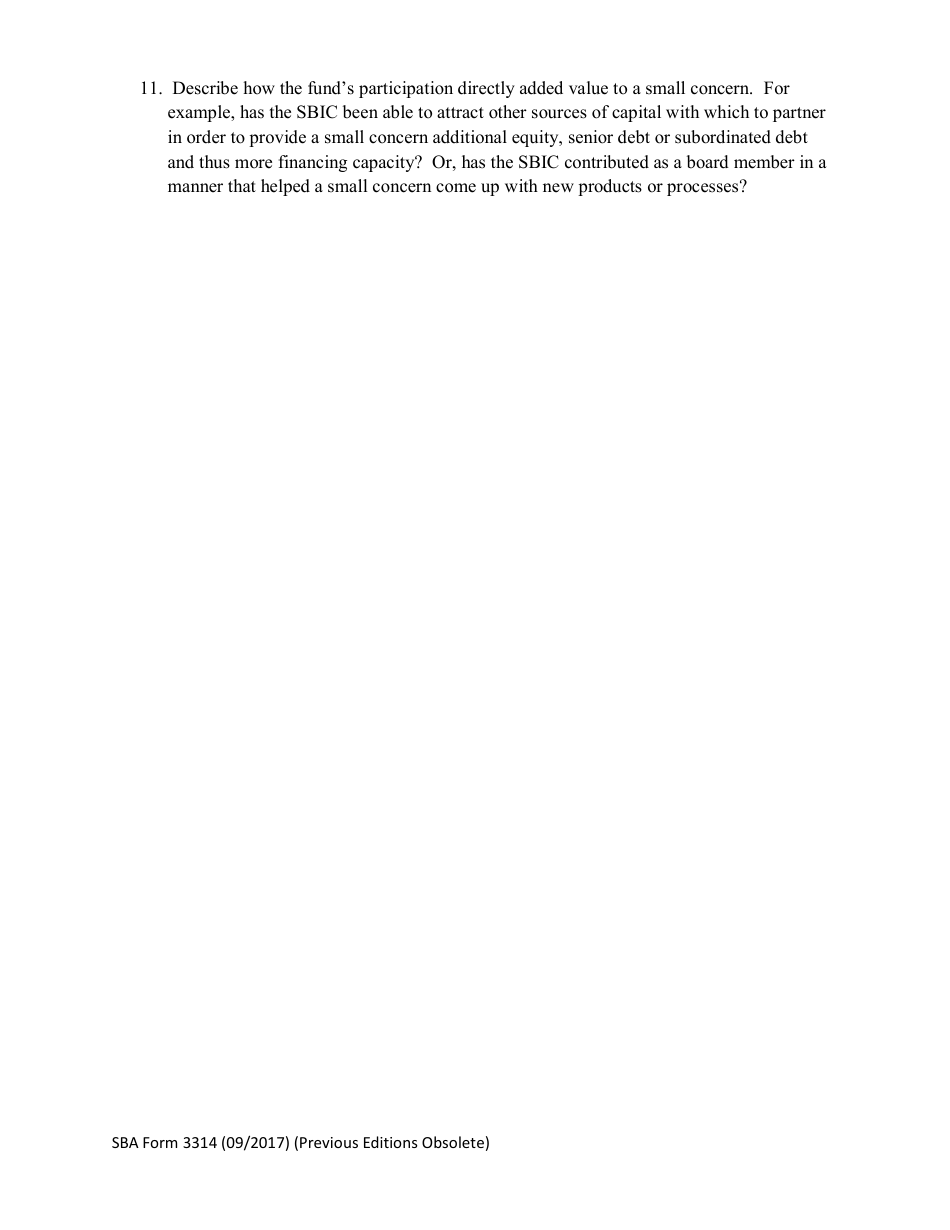 11. Describe how the fund's participation directly added value to a small concern. For example, has the SBIC been able to attract other sources of capital with which to partner in order to provide a small concern additional equity, senior debt or subordinated debt and thus more financing capacity? Or, has the SBIC contributed as a board member in a manner that helped a small concern come up with new products or processes?

SBA Form 3314 (09/2017) (Previous Editions Obsolete)